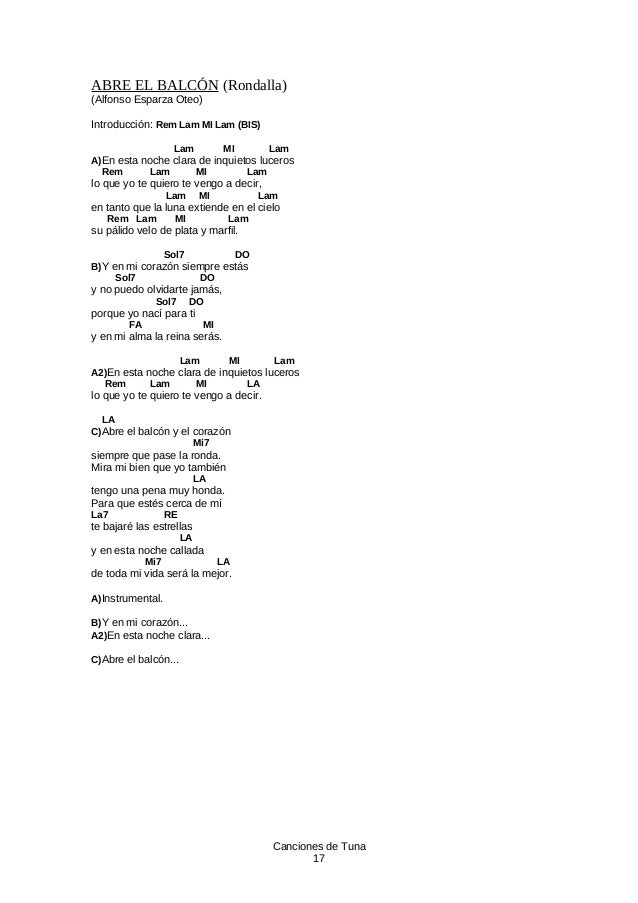 ABRE EL BALCÓN (Rondalla)
(Alfonso Esparza Oteo)

Introducción: Rem Lam MI Lam (BIS)

Lam MI Lam
A)En esta noche clara de inquietos luceros
Rem Lam MI Lam
lo que yo te quiero te vengo a decir,
Lam MI Lam
en tanto que la luna extiende en el cielo
Rem Lam MI Lam
su pálido velo de plata y marfil.

Sol7 DO
B)Y en mi corazón siempre estás
Sol7 DO
y no puedo olvidarte jamás,
Sol7 DO
porque yo nací para ti
FA MI
y en mi alma la reina serás.

Lam MI Lam
A2)En esta noche clara de inquietos luceros
Rem Lam MI LA
lo que yo te quiero te vengo a decir.

LA
C)Abre el balcón y el corazón
Mi7
siempre que pase la ronda.
Mira mi bien que yo también
LA
tengo una pena muy honda.
Para que estés cerca de mi
La7 RE
te bajaré las estrellas
LA
y en esta noche callada
Mi7 LA
de toda mi vida será la mejor.

A)Instrumental.

B)Y en mi corazón...
A2)En esta noche clara...

C)Abre el balcón...

Canciones de Tuna
17